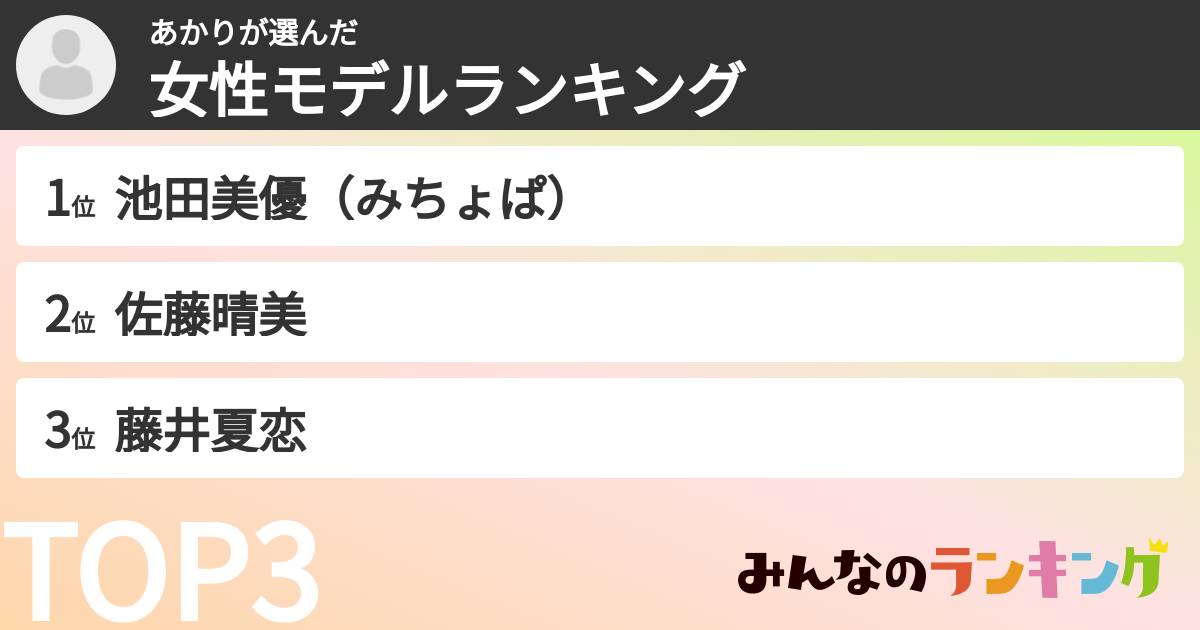 あかりが選んだ
女性モデルランキング

1位 池田美優（みちょぱ）

2位 佐藤晴美

3位 藤井夏恋

TOP3

みんなのランキング